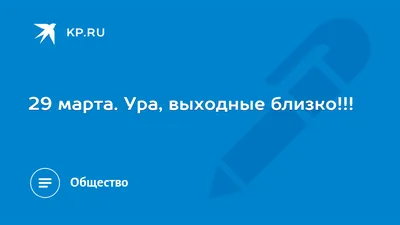 KP.RU

29 марта. Ура, выходные близко!!!

Общество